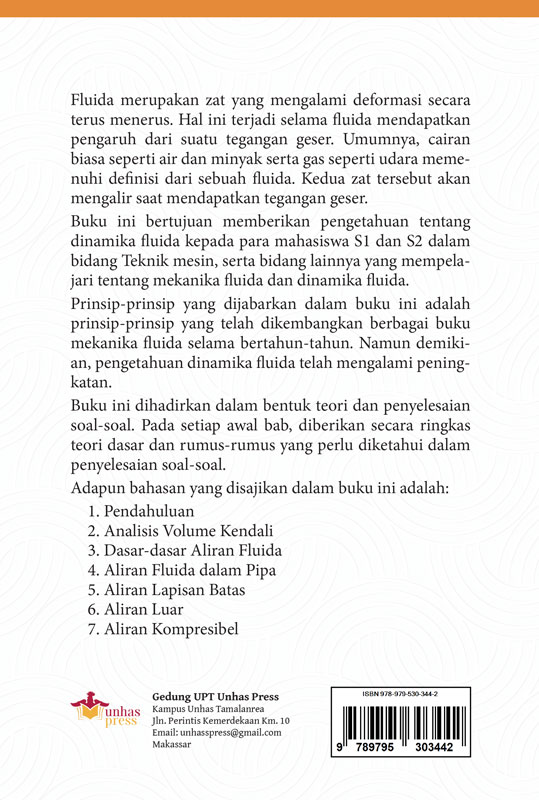 Fluida merupakan zat yang mengalami deformasi secara terus menerus. Hal ini terjadi selama fluida mendapatkan pengaruh dari suatu tegangan geser. Umumnya, cairan biasa seperti air dan minyak serta gas seperti udara memenuhi definisi dari sebuah fluida. Kedua zat tersebut akan mengalir saat mendapatkan tegangan geser.

Buku ini bertujuan memberikan pengetahuan tentang dinamika fluida kepada para mahasiswa S1 dan S2 dalam bidang Teknik mesin, serta bidang lainnya yang mempelajari tentang mekanika fluida dan dinamika fluida.

Prinsip-prinsip yang dijabarkan dalam buku ini adalah prinsip-prinsip yang telah dikembangkan berbagai buku mekanika fluida selama bertahun-tahun. Namun demikian, pengetahuan dinamika fluida telah mengalami peningkatan.

Buku ini dihadirkan dalam bentuk teori dan penyelesaian soal-soal. Pada setiap awal bab, diberikan secara ringkas teori dasar dan rumus-rumus yang perlu diketahui dalam penyelesaian soal-soal.

Adapun bahasan yang disajikan dalam buku ini adalah:

1. Pendahuluan
2. Analisis Volume Kendali
3. Dasar-dasar Aliran Fluida
4. Aliran Fluida dalam Pipa
5. Aliran Lapisan Batas
6. Aliran Luar
7. Aliran Kompresibel

Unhas press

Gedung UPT Unhas Press
Kampus Unhas Tamalanrea
Jln. Perintis Kemerdekaan Km. 10
Email: unhasspress@gmail.com
Makassar

ISBN 978-979-530-344-2

9 789795 303442